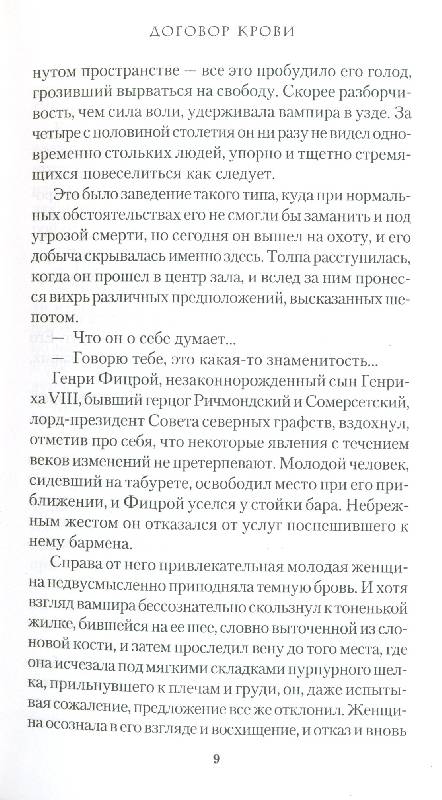 ДОГОВОР КРОВИ

нутом пространстве — все это пробудило его голод, грозивший вырваться на свободу. Скорее разборчивость, чем сила воли, удерживала вампира в узде. За четыре с половиной столетия он ни разу не видел одновременно стольких людей, упорно и тщетно стремящихся повеселиться как следует.

Это было заведение такого типа, куда при нормальных обстоятельствах его не смогли бы заманить и под угрозой смерти, но сегодня он вышел на охоту, и его добыча скрывалась именно здесь. Толпа расступилась, когда он прошел в центр зала, и вслед за ним пронесся вихрь различных предположений, высказанных шепотом.

— Что он о себе думает...

— Говорю тебе, это какая-то знаменитость...

Генри Фицрой, незаконнорожденный сын Генриха VIII, бывший герцог Ричмондский и Сомерсетский, лорд-президент Совета северных графств, вздохнул, отметив про себя, что некоторые явления с течением веков изменений не претерпевают. Молодой человек, сидевший на табурете, освободил место при его приближении, и Фицрой уселся у стойки бара. Небрежным жестом он отказался от услуг поспешившего к нему бармена.

Справа от него привлекательная молодая женщина недвусмысленно приподняла темную бровь. И хотя взгляд вампира бессознательно скользнул к тоненькой жилке, бившейся на ее шее, словно выточенной из слоновой кости, и затем проследил вену до того места, где она исчезала под мягкими складками пурпурного шелка, прильнувшего к плечам и груди, он, даже испытывая сожаление, предложение все же отклонил. Женщина осознала в его взгляде и восхищение, и отказ и вновь

9